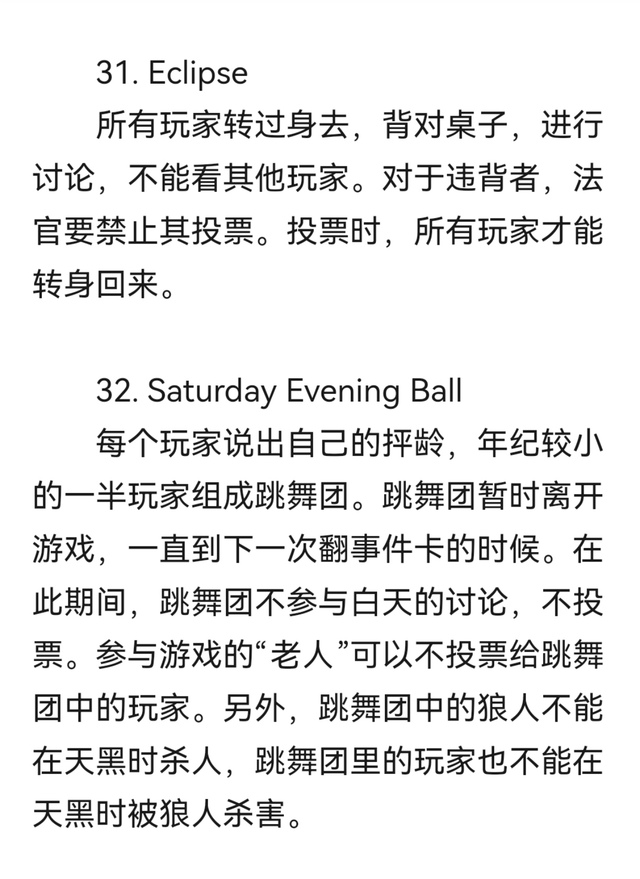 31. Eclipse

所有玩家转过身去，背对桌子，进行讨论，不能看其他玩家。对于违背者，法官要禁止其投票。投票时，所有玩家才能转身回来。

32. Saturday Evening Ball

每个玩家说出自己的抨龄，年纪较小的一半玩家组成跳舞团。跳舞团暂时离开游戏，一直到下一次翻事件卡的时候。在此期间，跳舞团不参与白天的讨论，不投票。参与游戏的“老人”可以不投票给跳舞团中的玩家。另外，跳舞团中的狼人不能在天黑时杀人，跳舞团里的玩家也不能在天黑时被狼人杀害。